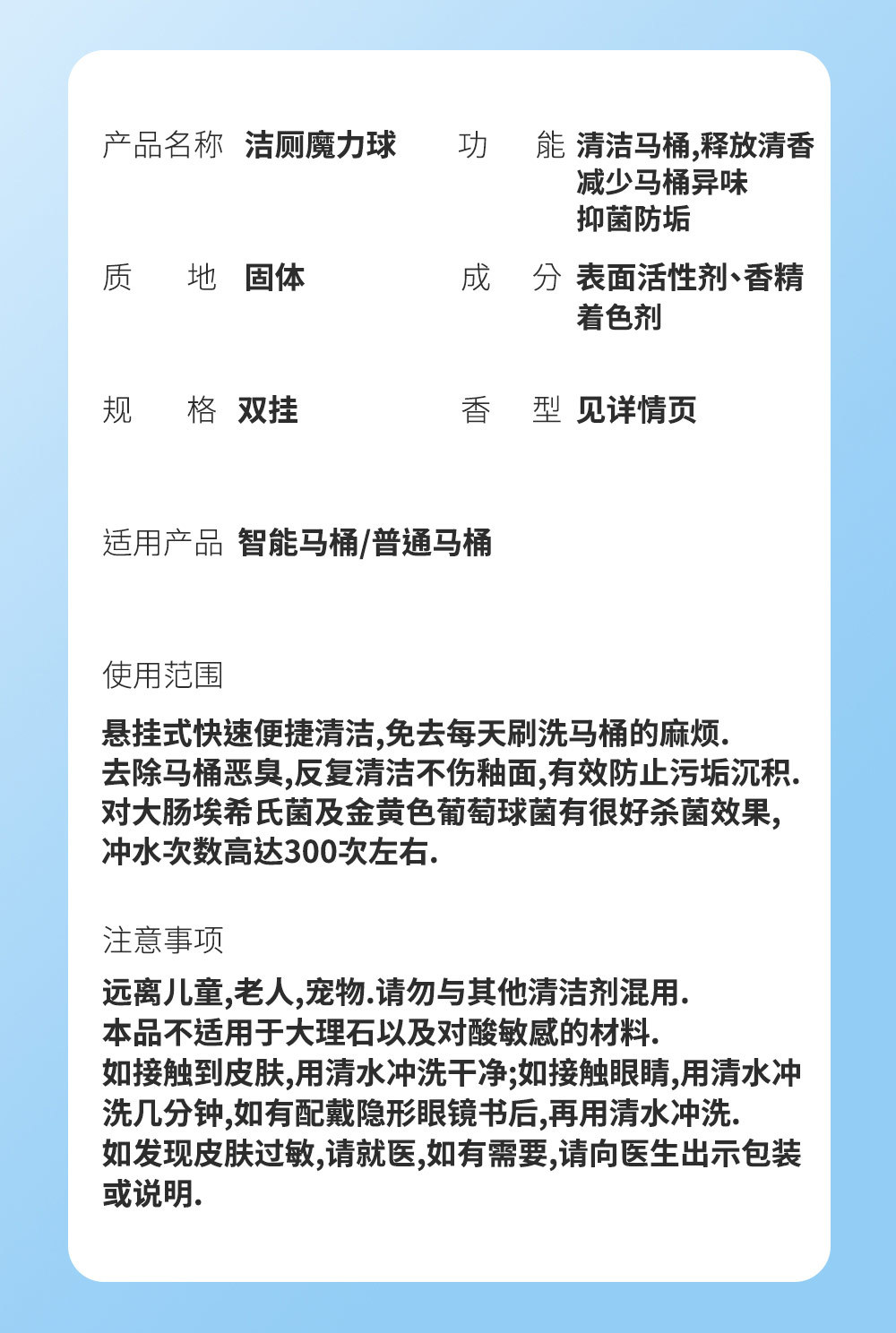 产品名称 洁厕魔力球

功　能 清洁马桶,释放清香 减少马桶异味 抑菌防垢

质　地 固体

成　分 表面活性剂、香精 着色剂

规　格 双挂

香　型 见详情页

适用产品 智能马桶/普通马桶

使用范围

悬挂式快速便捷清洁,免去每天刷洗马桶的麻烦.
去除马桶恶臭,反复清洁不伤釉面,有效防止污垢沉积.
对大肠埃希氏菌及金黄色葡萄球菌有很好杀菌效果,
冲水次数高达300次左右.

注意事项

远离儿童,老人,宠物.请勿与其他清洁剂混用.
本品不适用于大理石以及对酸敏感的材料.
如接触到皮肤,用清水冲洗干净;如接触眼睛,用清水冲洗几分钟,如有配戴隐形眼镜书后,再用清水冲洗.
如发现皮肤过敏,请就医,如有需要,请向医生出示包装或说明.